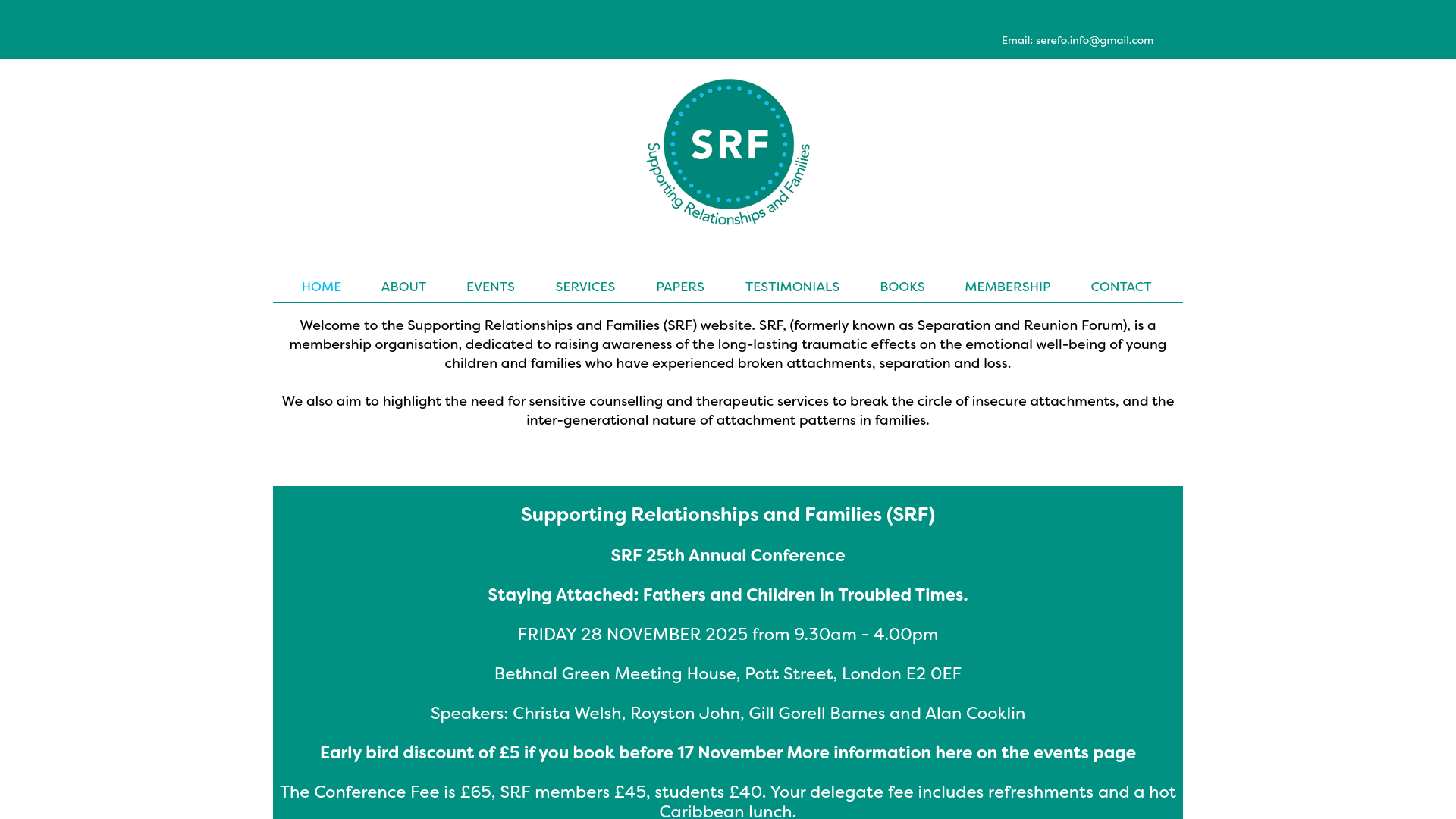 Email: serefo.info@gmail.com

SRF

Supporting Relationships and Families

HOME ABOUT EVENTS SERVICES PAPERS TESTIMONIALS BOOKS MEMBERSHIP CONTACT

Welcome to the Supporting Relationships and Families (SRF) website. SRF, (formerly known as Separation and Reunion Forum), is a membership organisation, dedicated to raising awareness of the long-lasting traumatic effects on the emotional well-being of young children and families who have experienced broken attachments, separation and loss.

We also aim to highlight the need for sensitive counselling and therapeutic services to break the circle of insecure attachments, and the inter-generational nature of attachment patterns in families.

Supporting Relationships and Families (SRF)

SRF 25th Annual Conference

Staying Attached: Fathers and Children in Troubled Times.

FRIDAY 28 NOVEMBER 2025 from 9.30am - 4.00pm

Bethnal Green Meeting House, Pott Street, London E2 0EF

Speakers: Christa Welsh, Royston John, Gill Gorell Barnes and Alan Cooklin

Early bird discount of £5 if you book before 17 November More information here on the events page

The Conference Fee is £65, SRF members £45, students £40. Your delegate fee includes refreshments and a hot Caribbean lunch.